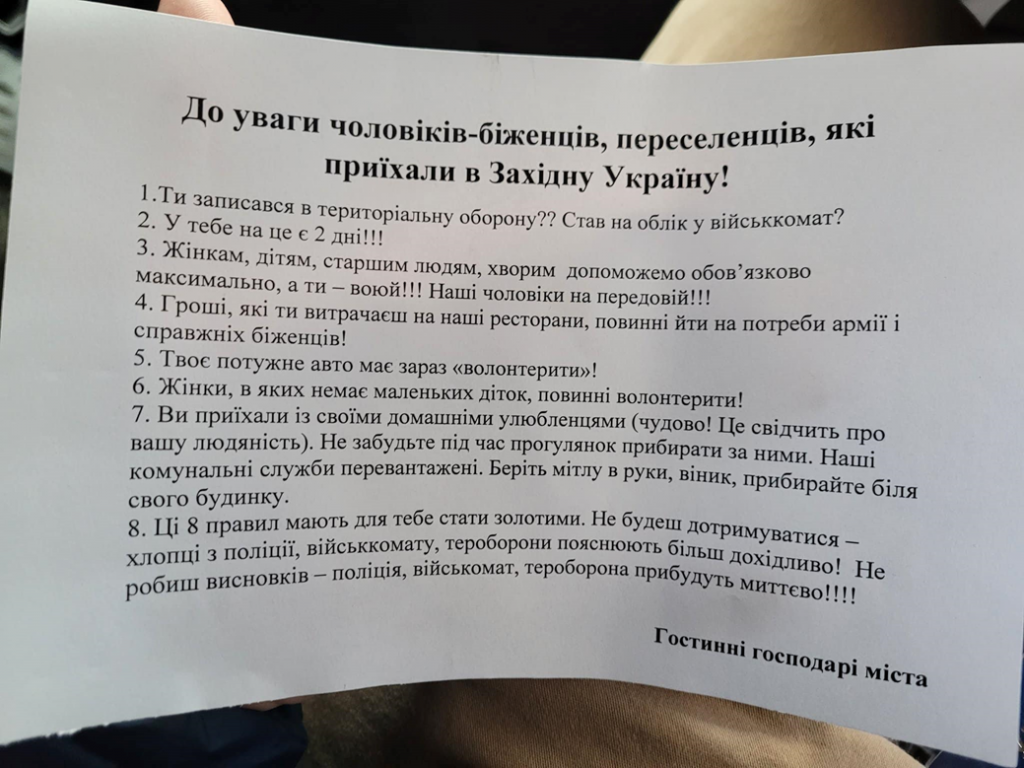 До уваги чоловіків-біженців, переселенців, які приїхали в Західну Україну!

1.Ти записався в територіальну оборону?? Став на облік у військкомат?

2. У тебе на це є 2 дні!!!

3. Жінкам, дітям, старшим людям, хворим допоможемо обов'язково максимально, а ти – воюй!!! Наші чоловіки на передовій!!!

4. Гроші, які ти витрачаєш на наші ресторани, повинні йти на потреби армії і справжніх біженців!

5. Твоє потужне авто має зараз «волонтерити»!

6. Жінки, в яких немає маленьких діток, повинні волонтерити!

7. Ви приїхали із своїми домашніми улюбленцями (чудово! Це свідчить про вашу людяність). Не забудьте під час прогулянок прибирати за ними. Наші комунальні служби перевантажені. Беріть мітлу в руки, віник, прибирайте біля свого будинку.

8. Ці 8 правил мають для тебе стати золотими. Не будеш дотримуватися – хлопці з поліції, військкомату, тероборони пояснюють більш дохідливо! Не робиш висновків – поліція, військомат, тероборона прибудуть миттєво!!!!

Гостинні господарі міста